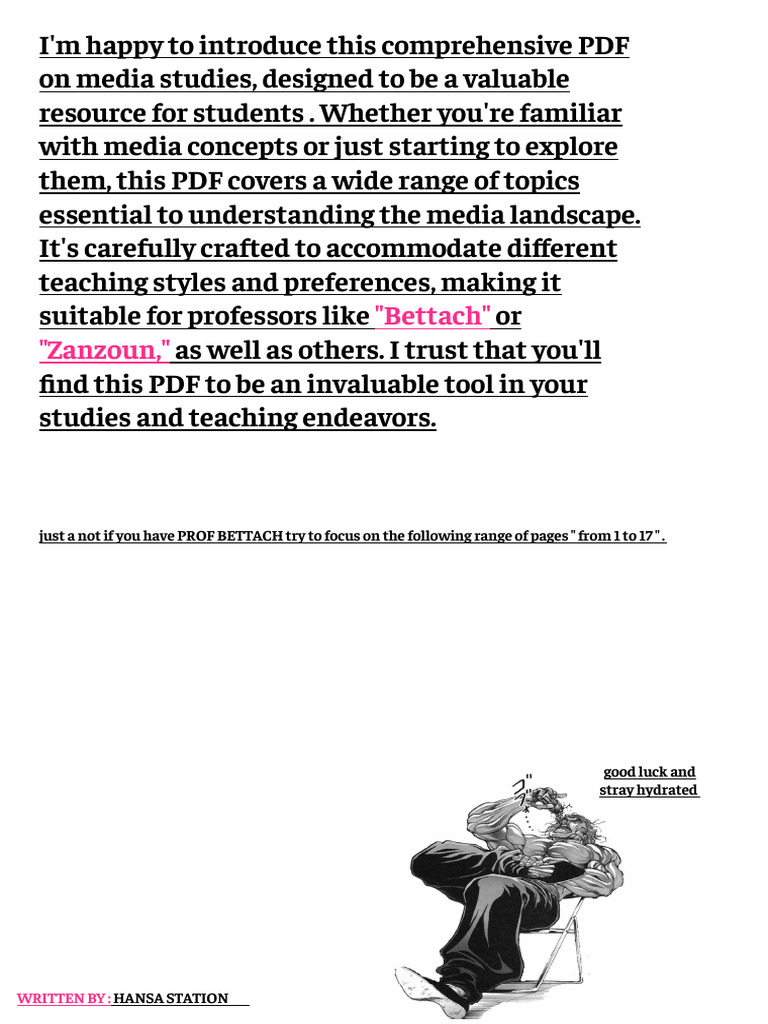 I'm happy to introduce this comprehensive PDF on media studies, designed to be a valuable resource for students . Whether you're familiar with media concepts or just starting to explore them, this PDF covers a wide range of topics essential to understanding the media landscape. It's carefully crafted to accommodate different teaching styles and preferences, making it suitable for professors like "Bettach" or "Zanzoun," as well as others. I trust that you'll find this PDF to be an invaluable tool in your studies and teaching endeavors.

just a not if you have PROF BETTACH try to focus on the following range of pages " from 1 to 17 " .

good luck and stray hydrated

WRITTEN BY : HANSA STATION